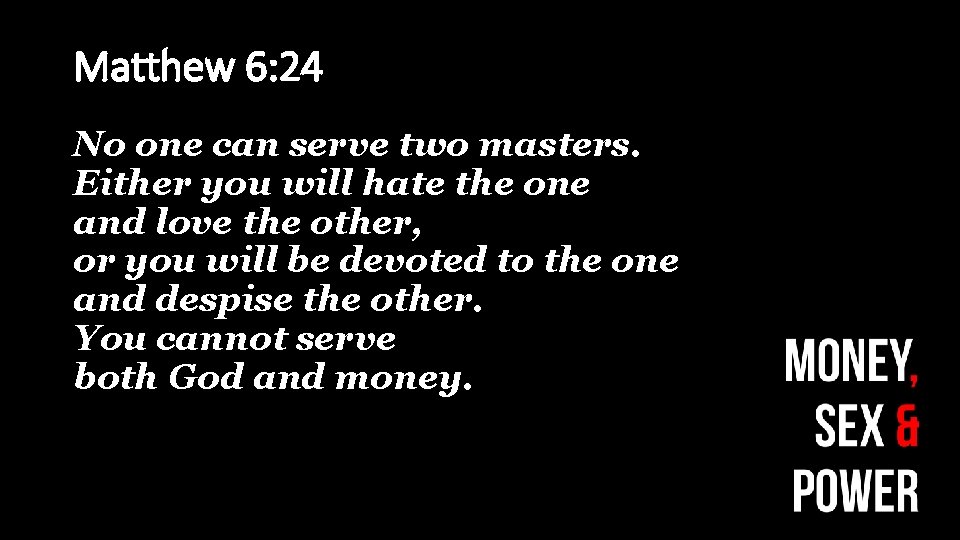 Matthew 6:24

No one can serve two masters.
Either you will hate the one
and love the other,
or you will be devoted to the one
and despise the other.
You cannot serve
both God and money.

MONEY,
SEX &
POWER